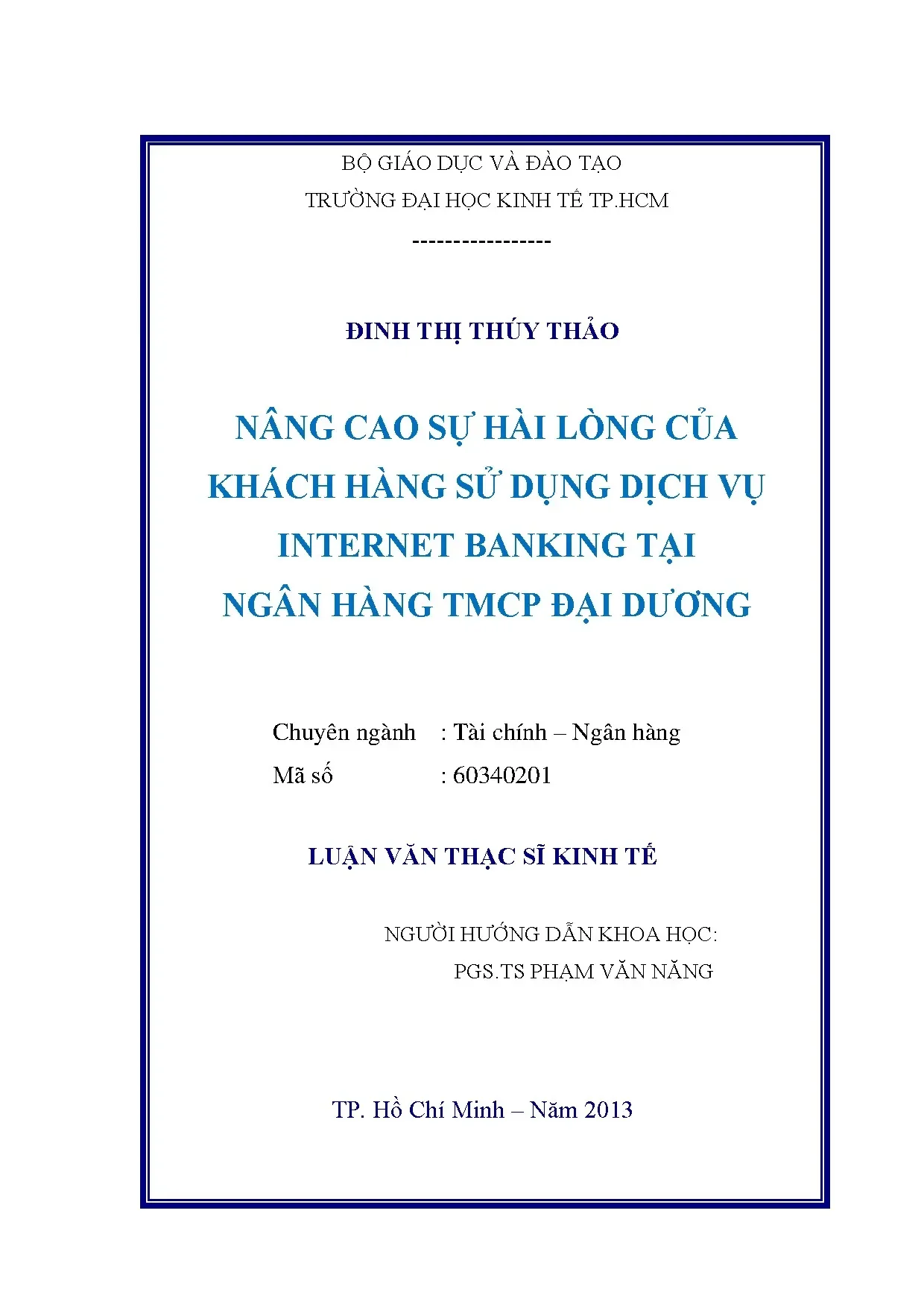 BỘ GIÁO DỤC VÀ ĐÀO TẠO
TRƯỜNG ĐẠI HỌC KINH TẾ TP.HCM
-----------------

ĐINH THỊ THÚY THẢO

NÂNG CAO SỰ HÀI LÒNG CỦA KHÁCH HÀNG SỬ DỤNG DỊCH VỤ INTERNET BANKING TẠI NGÂN HÀNG TMCP ĐẠI DƯƠNG

Chuyên ngành : Tài chính – Ngân hàng
Mã số : 60340201

LUẬN VĂN THẠC SĨ KINH TẾ

NGƯỜI HƯỚNG DẪN KHOA HỌC:
PGS.TS PHẠM VĂN NĂNG

TP. Hồ Chí Minh – Năm 2013